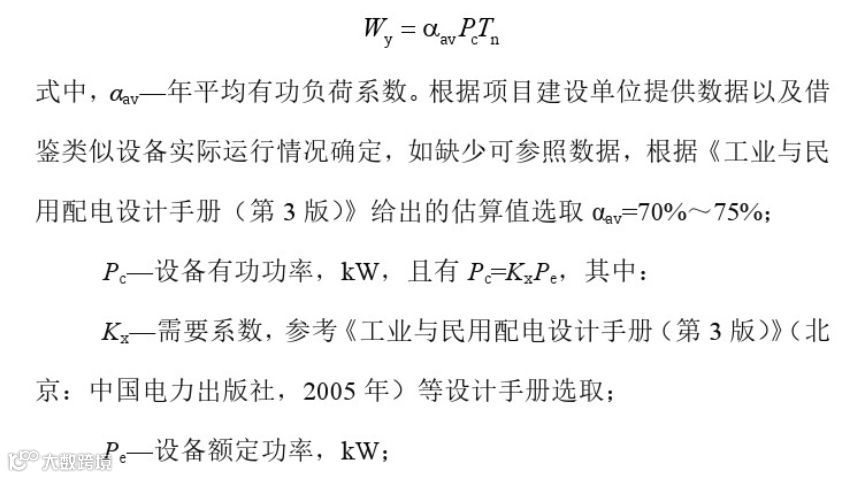 $W_y = \alpha_{av} P_c T_n$

式中，$\alpha_{av}$—年平均有功负荷系数。根据项目建设单位提供数据以及借鉴类似设备实际运行情况确定，如缺少可参照数据，根据《工业与民用配电设计手册（第 3 版）》给出的估算值选取 $\alpha_{av}$=70%～75%；

$P_c$—设备有功功率，kW，且有 $P_c=K_xP_e$，其中：

$K_x$—需要系数，参考《工业与民用配电设计手册（第 3 版）》（北京：中国电力出版社，2005 年）等设计手册选取；

$P_e$—设备额定功率，kW；

大数跨境